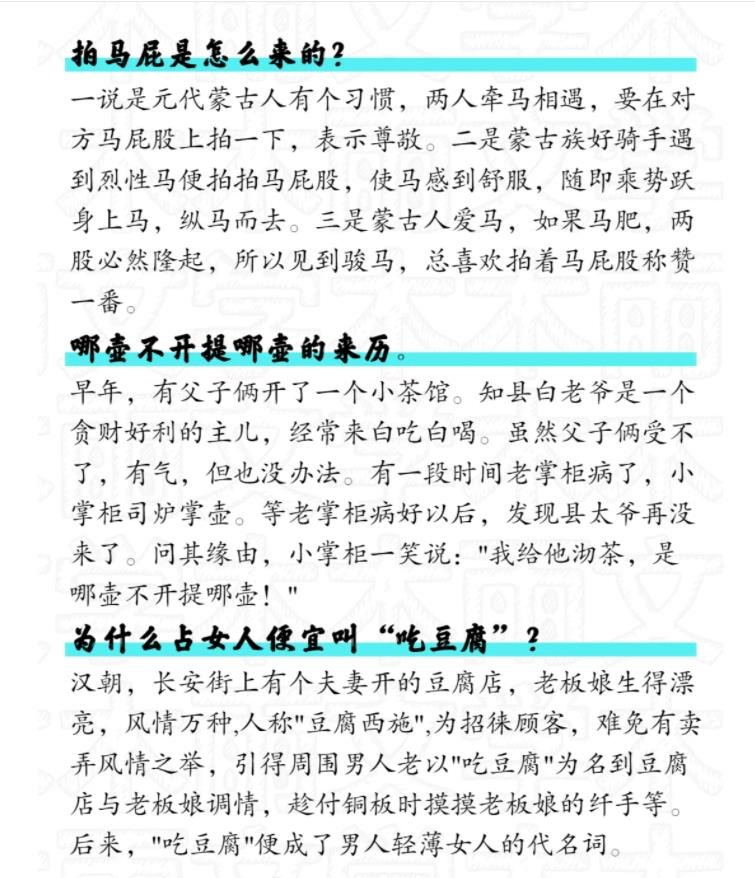 拍马屁是怎么来的？

一说是元代蒙古人有个习惯，两人牵马相遇，要在对方马屁股上拍一下，表示尊敬。二是蒙古族好骑手遇到烈性马便拍拍马屁股，使马感到舒服，随即乘势跃身上马，纵马而去。三是蒙古人爱马，如果马肥，两股必然隆起，所以见到骏马，总喜欢拍着马屁股称赞一番。

哪壶不开提哪壶的来历。

早年，有父子俩开了一个小茶馆。知县白老爷是一个贪财好利的主儿，经常来白吃白喝。虽然父子俩受不了，有气，但也没办法。有一段时间老掌柜病了，小掌柜司炉掌壶。等老掌柜病好以后，发现县太爷再没来了。问其缘由，小掌柜一笑说："我给他沏茶，是哪壶不开提哪壶！"

为什么占女人便宜叫“吃豆腐”？

汉朝，长安街上有个夫妻开的豆腐店，老板娘生得漂亮，风情万种,人称"豆腐西施",为招徕顾客，难免有卖弄风情之举，引得周围男人老以"吃豆腐"为名到豆腐店与老板娘调情，趁付铜板时摸摸老板娘的纤手等。后来，"吃豆腐"便成了男人轻薄女人的代名词。